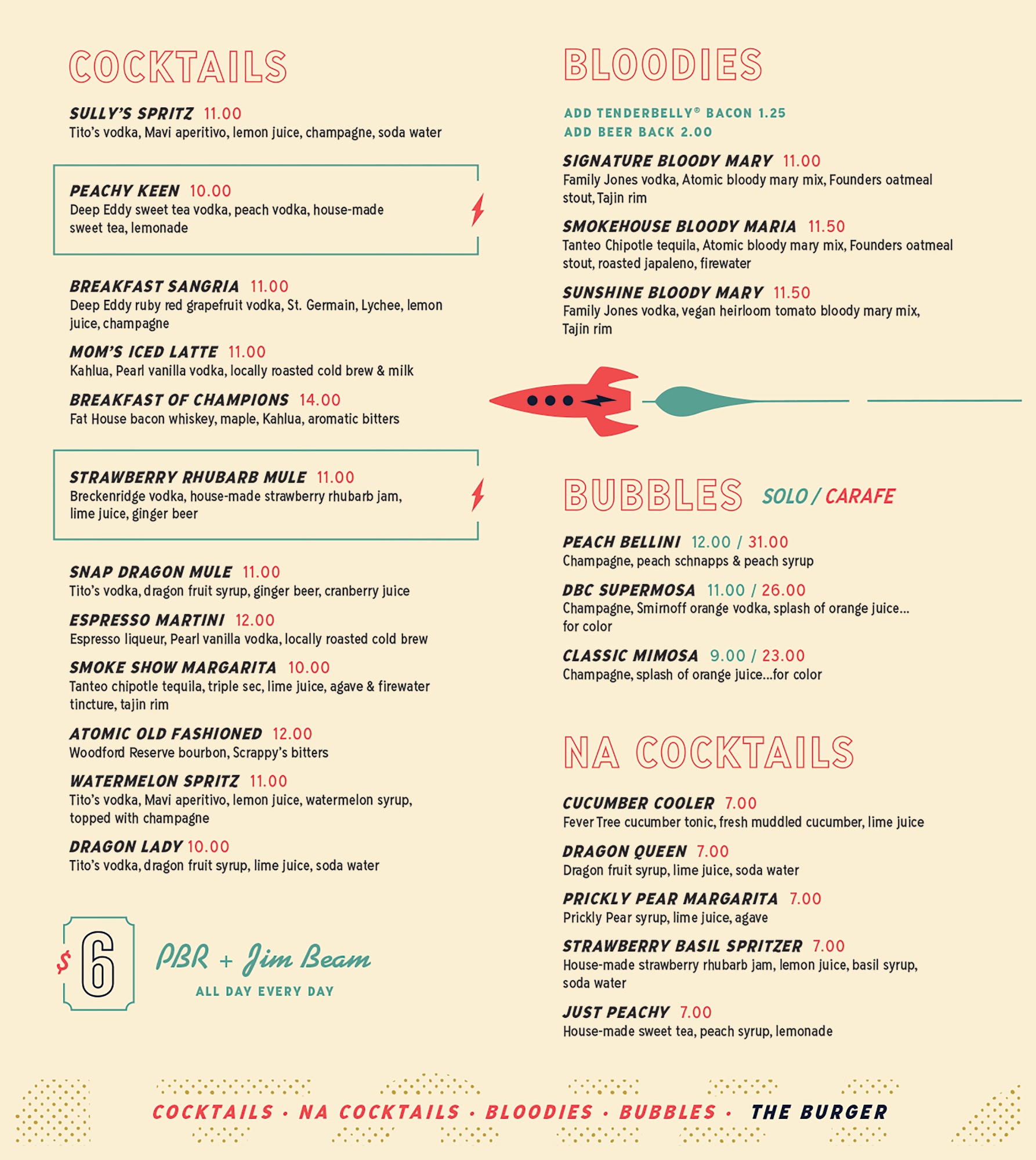 COCKTAILS

SULLY'S SPRITZ 11.00
Tito's vodka, Mavi aperitivo, lemon juice, champagne, soda water

PEACHY KEEN 10.00
Deep Eddy sweet tea vodka, peach vodka, house-made sweet tea, lemonade

BREAKFAST SANGRIA 11.00
Deep Eddy ruby red grapefruit vodka, St. Germain, Lychee, lemon juice, champagne

MOM'S ICED LATTE 11.00
Kahlua, Pearl vanilla vodka, locally roasted cold brew & milk

BREAKFAST OF CHAMPIONS 14.00
Fat House bacon whiskey, maple, Kahlua, aromatic bitters

STRAWBERRY RHUBARB MULE 11.00
Breckenridge vodka, house-made strawberry rhubarb jam, lime juice, ginger beer

SNAP DRAGON MULE 11.00
Tito's vodka, dragon fruit syrup, ginger beer, cranberry juice

ESPRESSO MARTINI 12.00
Espresso liqueur, Pearl vanilla vodka, locally roasted cold brew

SMOKE SHOW MARGARITA 10.00
Tanteo chipotle tequila, triple sec, lime juice, agave & firewater tincture, tajin rim

ATOMIC OLD FASHIONED 12.00
Woodford Reserve bourbon, Scrappy's bitters

WATERMELON SPRITZ 11.00
Tito's vodka, Mavi aperitivo, lemon juice, watermelon syrup, topped with champagne

DRAGON LADY 10.00
Tito's vodka, dragon fruit syrup, lime juice, soda water

$6 PBR + Jim Beam
ALL DAY EVERY DAY

BLOODIES

ADD TENDERBELLY® BACON 1.25
ADD BEER BACK 2.00

SIGNATURE BLOODY MARY 11.00
Family Jones vodka, Atomic bloody mary mix, Founders oatmeal stout, Tajin rim

SMOKEHOUSE BLOODY MARIA 11.50
Tanteo Chipotle tequila, Atomic bloody mary mix, Founders oatmeal stout, roasted japaleno, firewater

SUNSHINE BLOODY MARY 11.50
Family Jones vodka, vegan heirloom tomato bloody mary mix, Tajin rim

BUBBLES SOLO / CARAFE

PEACH BELLINI 12.00 / 31.00
Champagne, peach schnapps & peach syrup

DBC SUPERMOSA 11.00 / 26.00
Champagne, Smirnoff orange vodka, splash of orange juice... for color

CLASSIC MIMOSA 9.00 / 23.00
Champagne, splash of orange juice...for color

NA COCKTAILS

CUCUMBER COOLER 7.00
Fever Tree cucumber tonic, fresh muddled cucumber, lime juice

DRAGON QUEEN 7.00
Dragon fruit syrup, lime juice, soda water

PRICKLY PEAR MARGARITA 7.00
Prickly Pear syrup, lime juice, agave

STRAWBERRY BASIL SPRITZER 7.00
House-made strawberry rhubarb jam, lemon juice, basil syrup, soda water

JUST PEACHY 7.00
House-made sweet tea, peach syrup, lemonade

COCKTAILS • NA COCKTAILS • BLOODIES • BUBBLES • THE BURGER